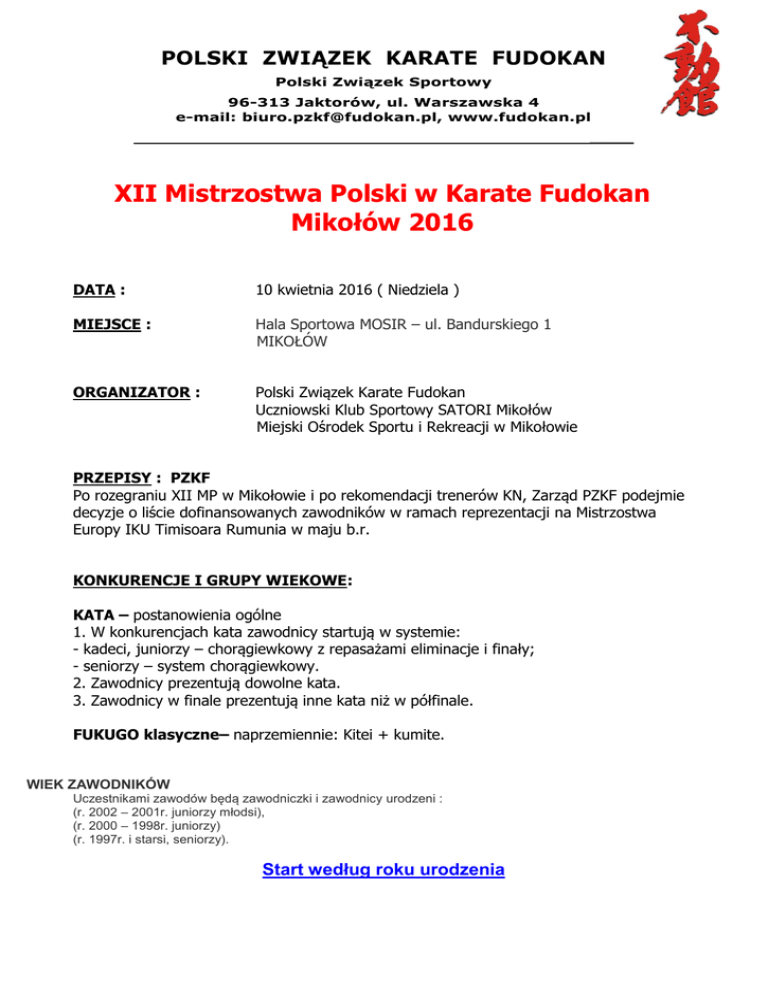 POLSKI ZWIĄZEK KARATE FUDOKAN
Polski Związek Sportowy
96-313 Jaktorów, ul. Warszawska 4
e-mail: biuro.pzkf@fudokan.pl, www.fudokan.pl

不動館

XII Mistrzostwa Polski w Karate Fudokan
Mikołów 2016

DATA : 10 kwietnia 2016 ( Niedziela )

MIEJSCE : Hala Sportowa MOSIR – ul. Bandurskiego 1
MIKOŁÓW

ORGANIZATOR : Polski Związek Karate Fudokan
Uczniowski Klub Sportowy SATORI Mikołów
Miejski Ośrodek Sportu i Rekreacji w Mikołowie

PRZEPISY : PZKF
Po rozegraniu XII MP w Mikołowie i po rekomendacji trenerów KN, Zarząd PZKF podejmie decyzje o liście dofinansowanych zawodników w ramach reprezentacji na Mistrzostwa Europy IKU Timisoara Rumunia w maju b.r.

KONKURENCJE I GRUPY WIEKOWE:

KATA – postanowienia ogólne
1. W konkurencjach kata zawodnicy startują w systemie:
- kadeci, juniorzy – chorągiewkowy z repasażami eliminacje i finały;
- seniorzy – system chorągiewkowy.
2. Zawodnicy prezentują dowolne kata.
3. Zawodnicy w finale prezentują inne kata niż w półfinale.

FUKUGO klasyczne– naprzemiennie: Kitei + kumite.

WIEK ZAWODNIKÓW
Uczestnikami zawodów będą zawodniczki i zawodnicy urodzeni :
(r. 2002 – 2001r. juniorzy młodsi),
(r. 2000 – 1998r. juniorzy)
(r. 1997r. i starsi, seniorzy).

Start według roku urodzenia